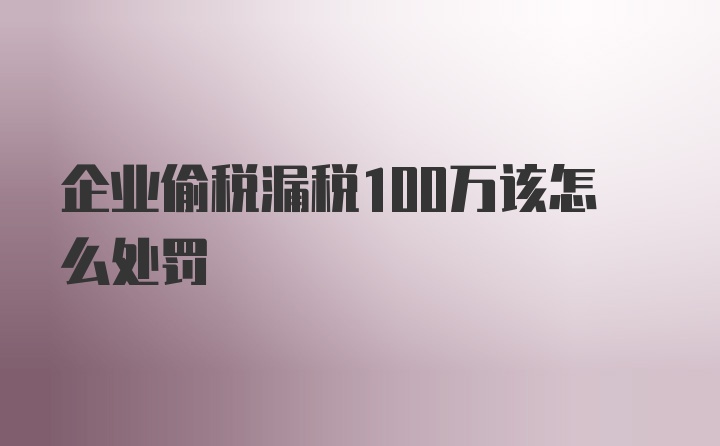 企业偷税漏税100万该怎么处罚